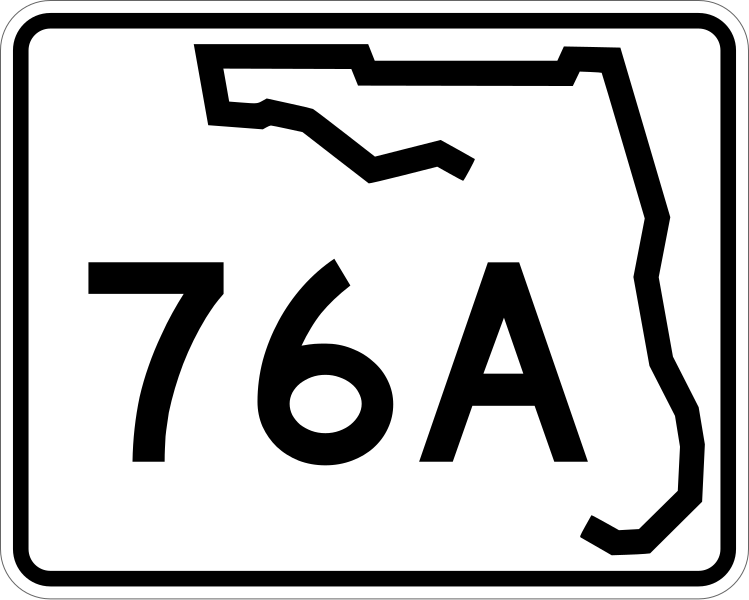 76A